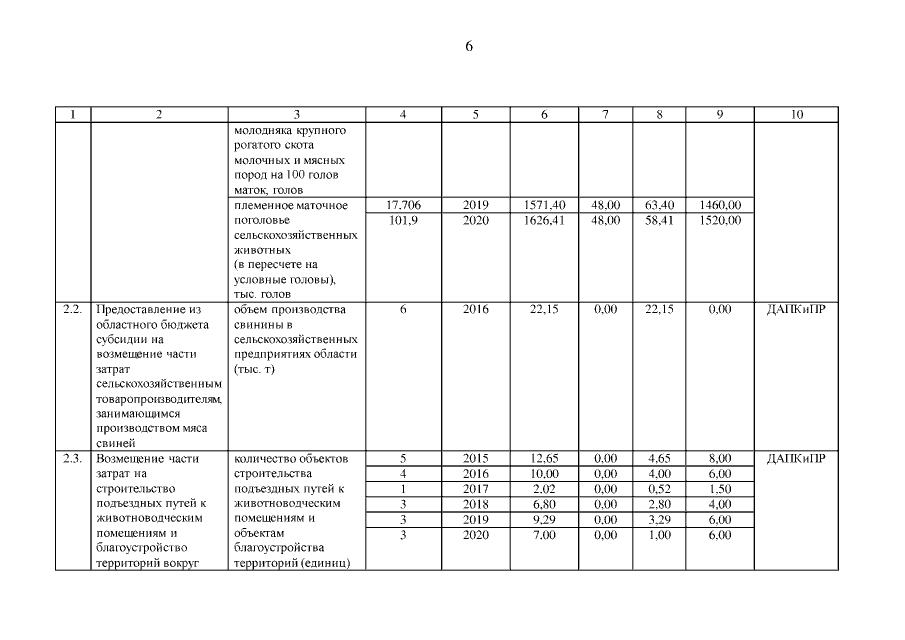 6

| 1 | 2 | 3 | 4 | 5 | 6 | 7 | 8 | 9 | 10 |
|---|---|---|---|---|---|---|---|---|---|
| | | молодняка крупного рогатого скота молочных и мясных пород на 100 голов маток, голов | | | | | | | |
| | | племенное маточное поголовье сельскохозяйственных животных (в пересчете на условные головы), тыс. голов | 17,706 | 2019 | 1571,40 | 48,00 | 63,40 | 1460,00 | |
| | | | 101,9 | 2020 | 1626,41 | 48,00 | 58,41 | 1520,00 | |
| 2.2. | Предоставление из областного бюджета субсидии на возмещение части затрат сельскохозяйственным товаропроизводителям, занимающимся производством мяса свиней | объем производства свинины в сельскохозяйственных предприятиях области (тыс. т) | 6 | 2016 | 22,15 | 0,00 | 22,15 | 0,00 | ДАПКиПР |
| 2.3. | Возмещение части затрат на строительство подъездных путей к животноводческим помещениям и благоустройство территорий вокруг | количество объектов строительства подъездных путей к животноводческим помещениям и объектам благоустройства территорий (единиц) | 5 | 2015 | 12,65 | 0,00 | 4,65 | 8,00 | ДАПКиПР |
| | | | 4 | 2016 | 10,00 | 0,00 | 4,00 | 6,00 | |
| | | | 1 | 2017 | 2,02 | 0,00 | 0,52 | 1,50 | |
| | | | 3 | 2018 | 6,80 | 0,00 | 2,80 | 4,00 | |
| | | | 3 | 2019 | 9,29 | 0,00 | 3,29 | 6,00 | |
| | | | 3 | 2020 | 7,00 | 0,00 | 1,00 | 6,00 | |